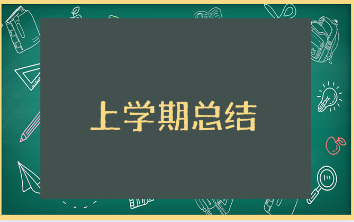 上学期总结